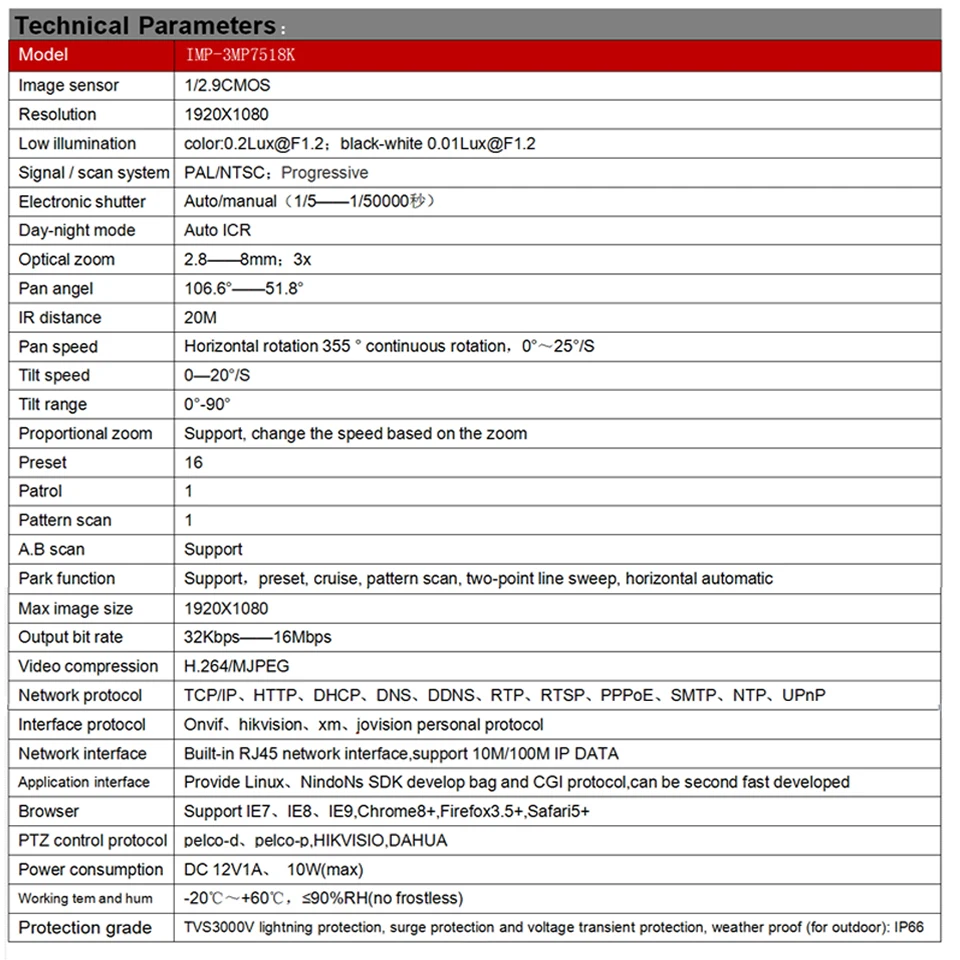 Technical Parameters:

| Model | IMP-3MP7518K |
|---|---|
| Image sensor | 1/2.9CMOS |
| Resolution | 1920X1080 |
| Low illumination | color:0.2Lux@F1.2；black-white 0.01Lux@F1.2 |
| Signal / scan system | PAL/NTSC；Progressive |
| Electronic shutter | Auto/manual（1/5——1/50000秒） |
| Day-night mode | Auto ICR |
| Optical zoom | 2.8——8mm；3x |
| Pan angel | 106.6°——51.8° |
| IR distance | 20M |
| Pan speed | Horizontal rotation 355 ° continuous rotation，0°～25°/S |
| Tilt speed | 0—20°/S |
| Tilt range | 0°-90° |
| Proportional zoom | Support, change the speed based on the zoom |
| Preset | 16 |
| Patrol | 1 |
| Pattern scan | 1 |
| A.B scan | Support |
| Park function | Support，preset, cruise, pattern scan, two-point line sweep, horizontal automatic |
| Max image size | 1920X1080 |
| Output bit rate | 32Kbps——16Mbps |
| Video compression | H.264/MJPEG |
| Network protocol | TCP/IP、HTTP、DHCP、DNS、DDNS、RTP、RTSP、PPPoE、SMTP、NTP、UPnP |
| Interface protocol | Onvif、hikvision、xm、jovision personal protocol |
| Network interface | Built-in RJ45 network interface,support 10M/100M IP DATA |
| Application interface | Provide Linux、NindoNs SDK develop bag and CGI protocol,can be second fast developed |
| Browser | Support IE7、IE8、IE9,Chrome8+,Firefox3.5+,Safari5+ |
| PTZ control protocol | pelco-d、pelco-p,HIKVISIO,DAHUA |
| Power consumption | DC 12V1A、 10W(max) |
| Working tem and hum | -20℃～+60℃，≤90%RH(no frostless) |
| Protection grade | TVS3000V lightning protection, surge protection and voltage transient protection, weather proof (for outdoor): IP66 |